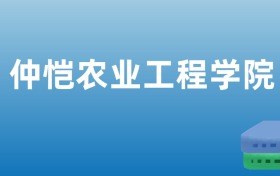 仲恺农业工程学院